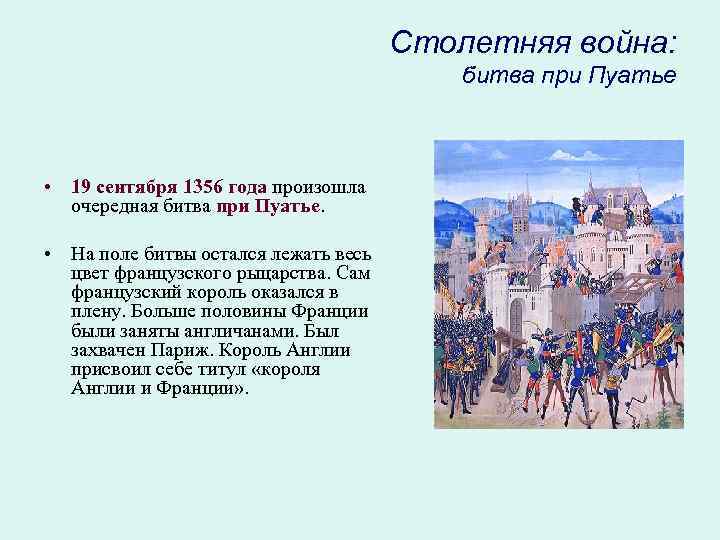 Столетняя война:
битва при Пуатье

• 19 сентября 1356 года произошла очередная битва при Пуатье.

• На поле битвы остался лежать весь цвет французского рыцарства. Сам французский король оказался в плену. Больше половины Франции были заняты англичанами. Был захвачен Париж. Король Англии присвоил себе титул «короля Англии и Франции».